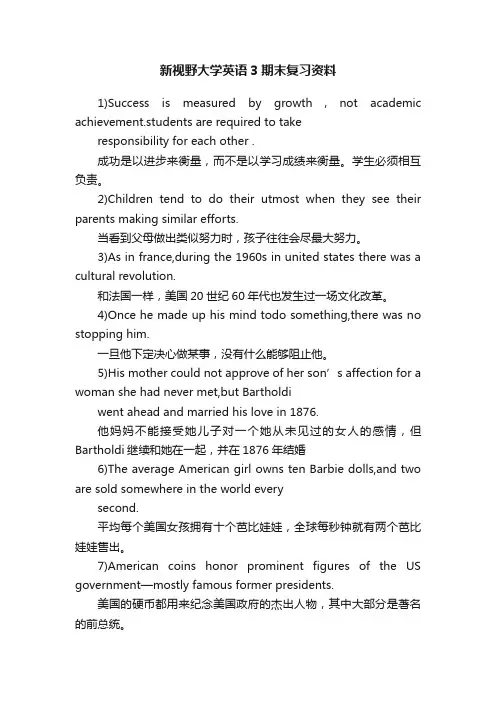 新视野大学英语3期末复习资料

1)Success is measured by growth , not academic achievement.students are required to take responsibility for each other .

成功是以进步来衡量，而不是以学习成绩来衡量。学生必须相互负责。

2)Children tend to do their utmost when they see their parents making similar efforts.

当看到父母做出类似努力时，孩子往往会尽最大努力。

3)As in france,during the 1960s in united states there was a cultural revolution.

和法国一样，美国20世纪60年代也发生过一场文化改革。

4)Once he made up his mind todo something,there was no stopping him.

一旦他下定决心做某事，没有什么能够阻止他。

5)His mother could not approve of her son’s affection for a woman she had never met,but Bartholdi went ahead and married his love in 1876.

他妈妈不能接受她儿子对一个她从未见过的女人的感情，但Bartholdi继续和她在一起，并在1876年结婚

6)The average American girl owns ten Barbie dolls,and two are sold somewhere in the world every second.

平均每个美国女孩拥有十个芭比娃娃，全球每秒钟就有两个芭比娃娃售出。

7)American coins honor prominent figures of the US government—mostly famous former presidents.

美国的硬币都用来纪念美国政府的杰出人物，其中大部分是著名的前总统。